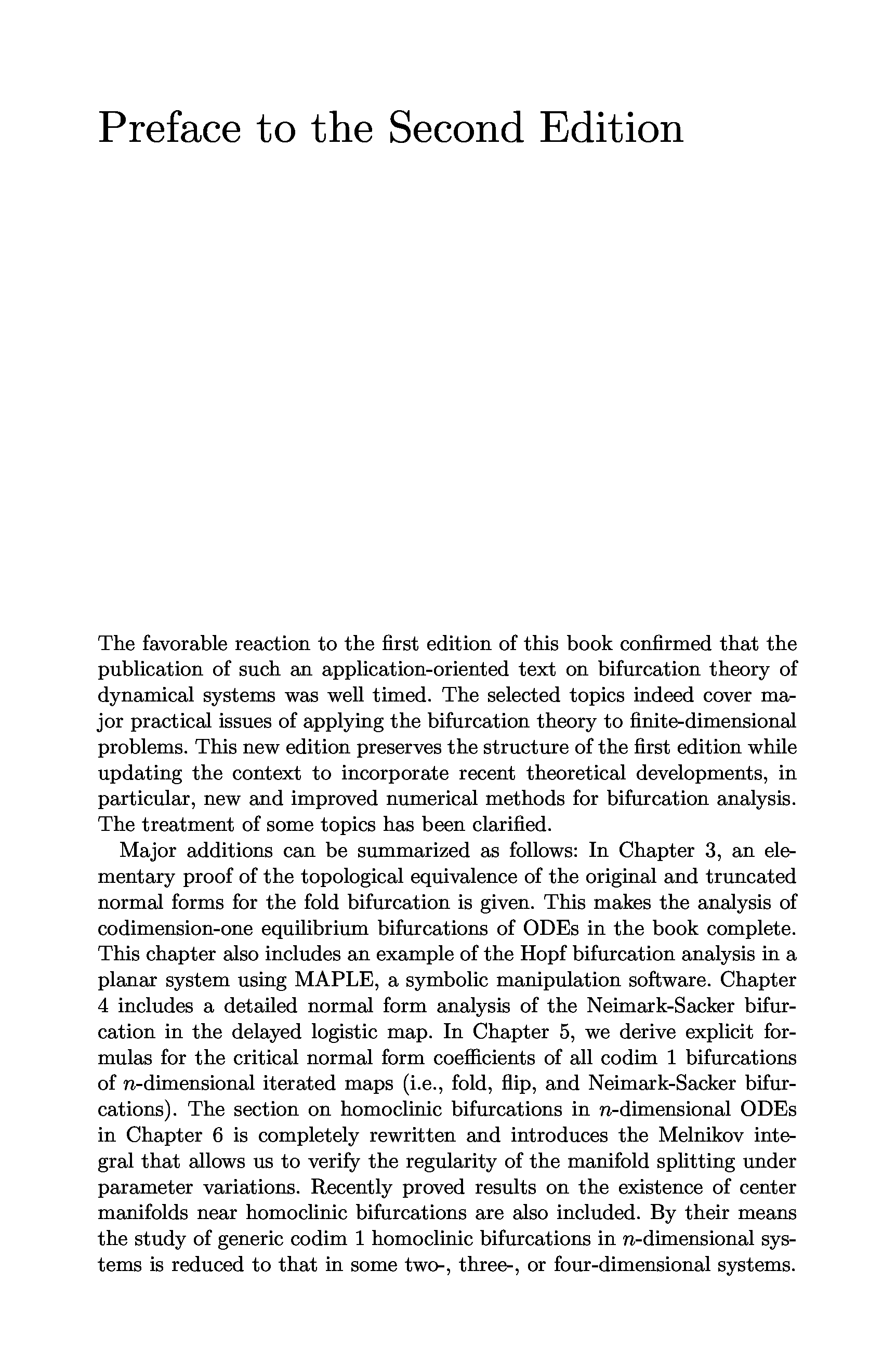 Preface to the Second Edition

The favorable reaction to the first edition of this book confirmed that the publication of such an application-oriented text on bifurcation theory of dynamical systems was well timed. The selected topics indeed cover major practical issues of applying the bifurcation theory to finite-dimensional problems. This new edition preserves the structure of the first edition while updating the context to incorporate recent theoretical developments, in particular, new and improved numerical methods for bifurcation analysis. The treatment of some topics has been clarified.

Major additions can be summarized as follows: In Chapter 3, an elementary proof of the topological equivalence of the original and truncated normal forms for the fold bifurcation is given. This makes the analysis of codimension-one equilibrium bifurcations of ODEs in the book complete. This chapter also includes an example of the Hopf bifurcation analysis in a planar system using MAPLE, a symbolic manipulation software. Chapter 4 includes a detailed normal form analysis of the Neimark-Sacker bifurcation in the delayed logistic map. In Chapter 5, we derive explicit formulas for the critical normal form coefficients of all codim 1 bifurcations of $n$-dimensional iterated maps (i.e., fold, flip, and Neimark-Sacker bifurcations). The section on homoclinic bifurcations in $n$-dimensional ODEs in Chapter 6 is completely rewritten and introduces the Melnikov integral that allows us to verify the regularity of the manifold splitting under parameter variations. Recently proved results on the existence of center manifolds near homoclinic bifurcations are also included. By their means the study of generic codim 1 homoclinic bifurcations in $n$-dimensional systems is reduced to that in some two-, three-, or four-dimensional systems.